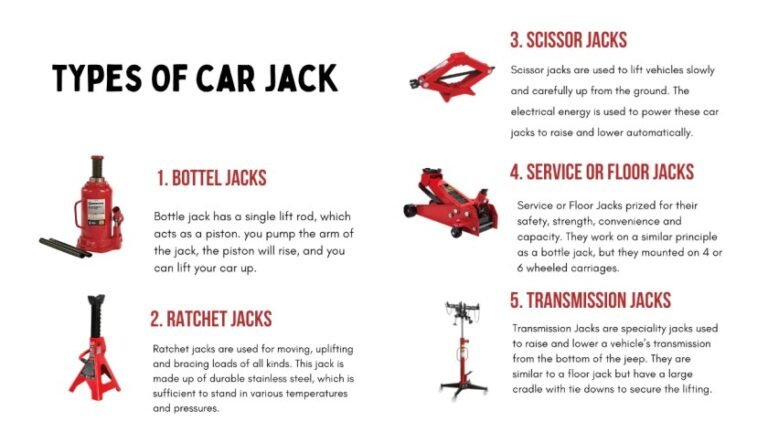 TYPES OF CAR JACK

1. BOTTEL JACKS

Bottle jack has a single lift rod, which acts as a piston. you pump the arm of the jack, the piston will rise, and you can lift your car up.

2. RATCHET JACKS

Ratchet jacks are used for moving, uplifting and bracing loads of all kinds. This jack is made up of durable stainless steel, which is sufficient to stand in various temperatures and pressures.

3. SCISSOR JACKS

Scissor jacks are used to lift vehicles slowly and carefully up from the ground. The electrical energy is used to power these car jacks to raise and lower automatically.

4. SERVICE OR FLOOR JACKS

Service or Floor Jacks prized for their safety, strength, convenience and capacity. They work on a similar principle as a bottle jack, but they mounted on 4 or 6 wheeled carriages.

5. TRANSMISSION JACKS

Transmission Jacks are speciality jacks used to raise and lower a vehicle's transmission from the bottom of the jeep. They are similar to a floor jack but have a large cradle with tie downs to secure the lifting.